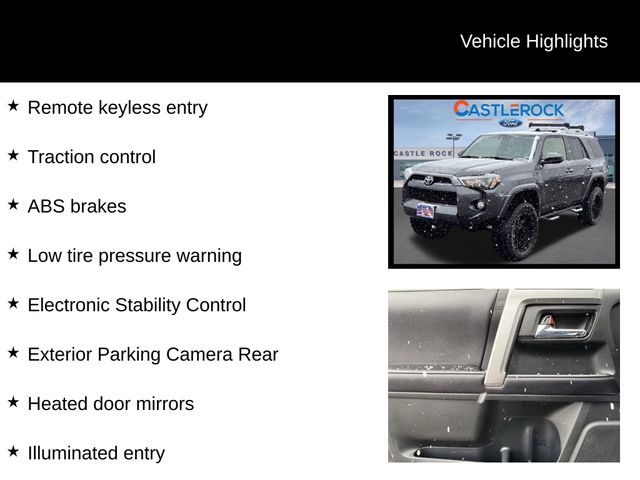 Vehicle Highlights

★ Remote keyless entry

★ Traction control

★ ABS brakes

★ Low tire pressure warning

★ Electronic Stability Control

★ Exterior Parking Camera Rear

★ Heated door mirrors

★ Illuminated entry

CASTLEROCK
Ford

CASTLE ROCK